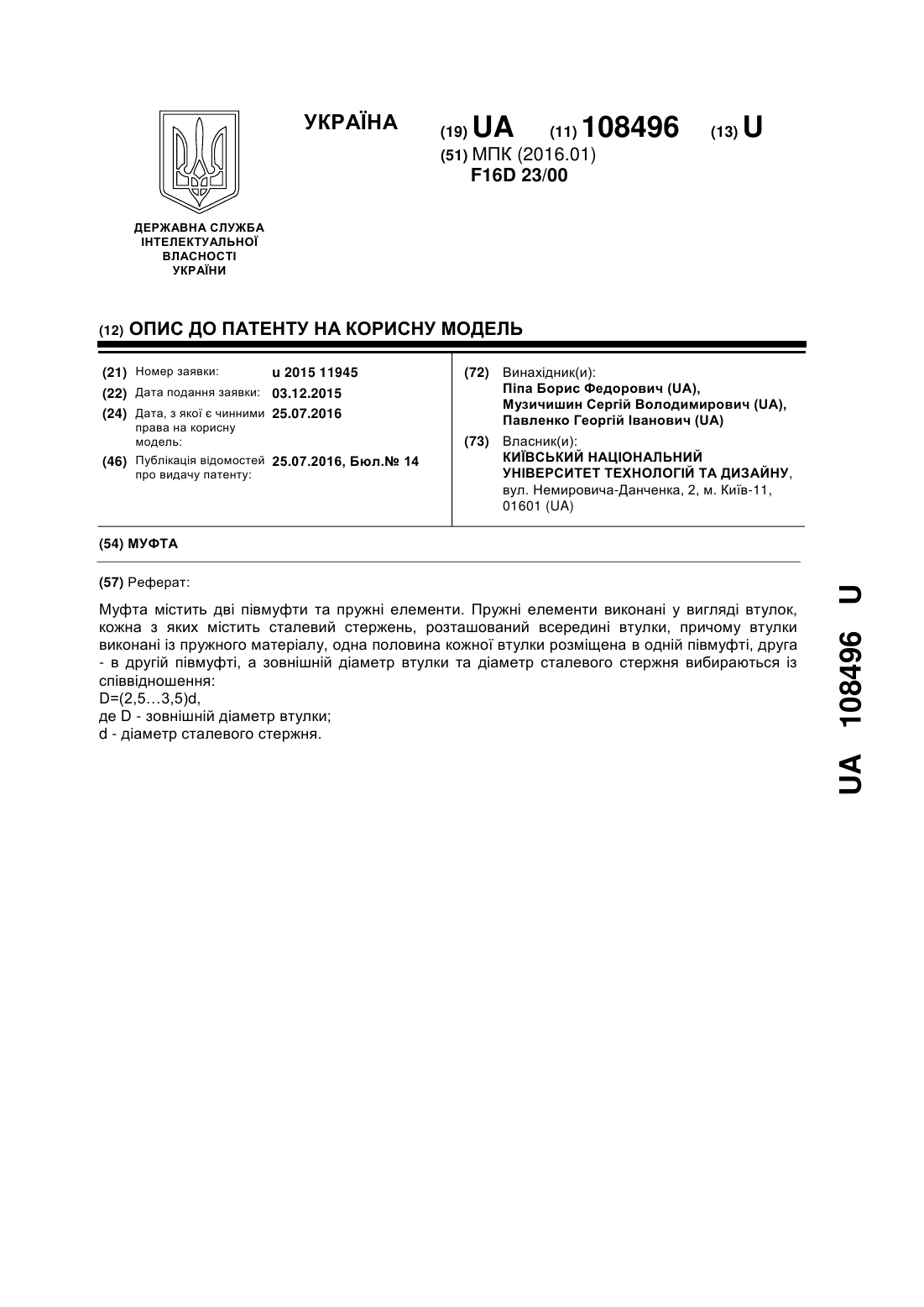 УКРАЇНА

(19) UA (11) 108496 (13) U

(51) МПК (2016.01)
F16D 23/00

ДЕРЖАВНА СЛУЖБА ІНТЕЛЕКТУАЛЬНОЇ ВЛАСНОСТІ УКРАЇНИ

(12) ОПИС ДО ПАТЕНТУ НА КОРИСНУ МОДЕЛЬ

(21) Номер заявки: u 2015 11945
(22) Дата подання заявки: 03.12.2015
(24) Дата, з якої є чинними права на корисну модель: 25.07.2016
(46) Публікація відомостей про видачу патенту: 25.07.2016, Бюл.№ 14

(72) Винахідник(и):
Піпа Борис Федорович (UA),
Музичишин Сергій Володимирович (UA),
Павленко Георгій Іванович (UA)

(73) Власник(и):
КИЇВСЬКИЙ НАЦІОНАЛЬНИЙ УНІВЕРСИТЕТ ТЕХНОЛОГІЙ ТА ДИЗАЙНУ,
вул. Немировича-Данченка, 2, м. Київ-11, 01601 (UA)

(54) МУФТА

(57) Реферат:

Муфта містить дві півмуфти та пружні елементи. Пружні елементи виконані у вигляді втулок, кожна з яких містить сталевий стержень, розташований всередині втулки, причому втулки виконані із пружного матеріалу, одна половина кожної втулки розміщена в одній півмуфті, друга - в другій півмуфті, а зовнішній діаметр втулки та діаметр сталевого стержня вибираються із співвідношення:
D=(2,5…3,5)d,
де D - зовнішній діаметр втулки;
d - діаметр сталевого стержня.

UA 108496 U